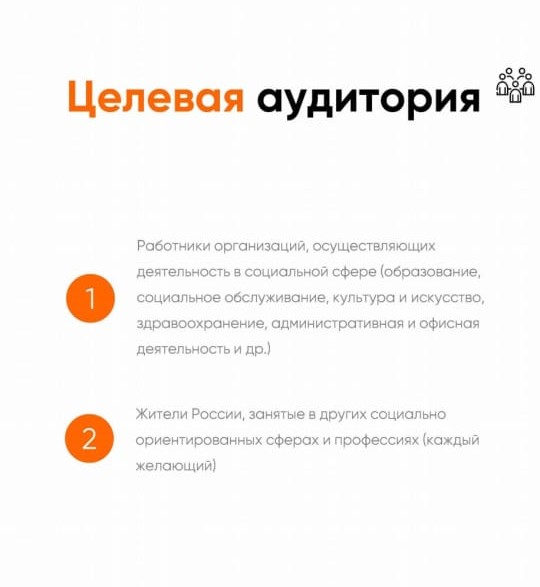 Целевая аудитория

1

Работники организаций, осуществляющих деятельность в социальной сфере (образование, социальное обслуживание, культура и искусство, здравоохранение, административная и офисная деятельность и др.)

2

Жители России, занятые в других социально ориентированных сферах и профессиях (каждый желающий)